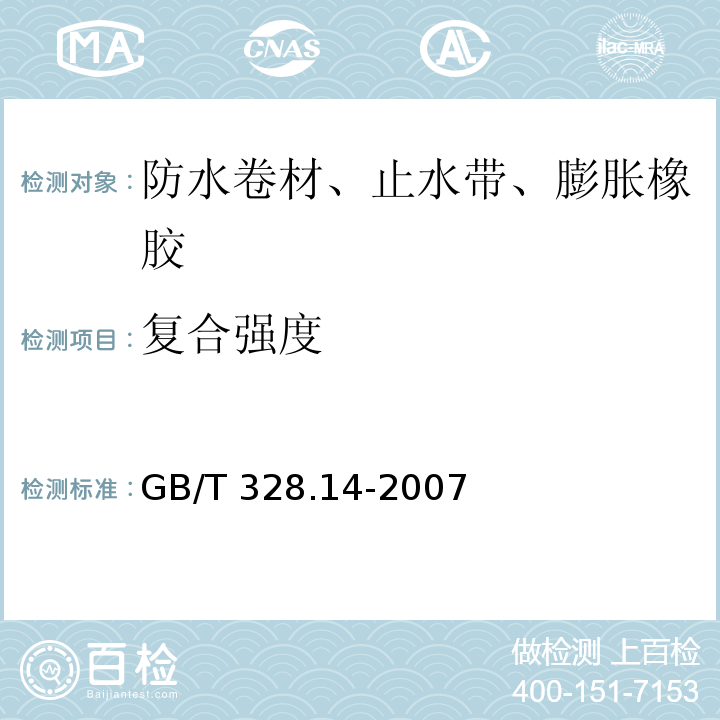 MA CNAS AL ilac-MRA

检测对象：防水卷材、止水带、膨胀橡胶

检测项目：复合强度

检测标准：GB/T 328.14-2007

百检 Baijiantest.com

做检测 上百检
400-151-7153